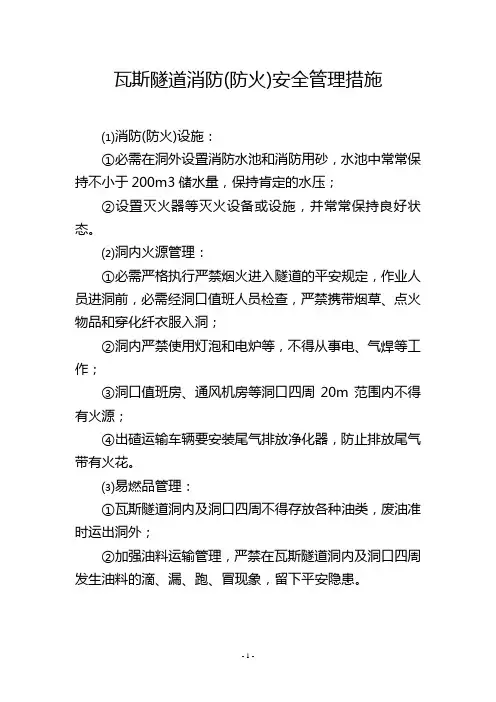 瓦斯隧道消防(防火)安全管理措施

⑴消防(防火)设施：

①必需在洞外设置消防水池和消防用砂，水池中常常保持不小于 200m3 储水量，保持肯定的水压；

②设置灭火器等灭火设备或设施，并常常保持良好状态。

⑵洞内火源管理：

①必需严格执行严禁烟火进入隧道的平安规定，作业人员进洞前，必需经洞口值班人员检查，严禁携带烟草、点火物品和穿化纤衣服入洞；

②洞内严禁使用灯泡和电炉等，不得从事电、气焊等工作；

③洞口值班房、通风机房等洞口四周 20m 范围内不得有火源；

④出碴运输车辆要安装尾气排放净化器，防止排放尾气带有火花。

⑶易燃品管理：

①瓦斯隧道洞内及洞口四周不得存放各种油类，废油准时运出洞外；

②加强油料运输管理，严禁在瓦斯隧道洞内及洞口四周发生油料的滴、漏、跑、冒现象，留下平安隐患。

- 1 -